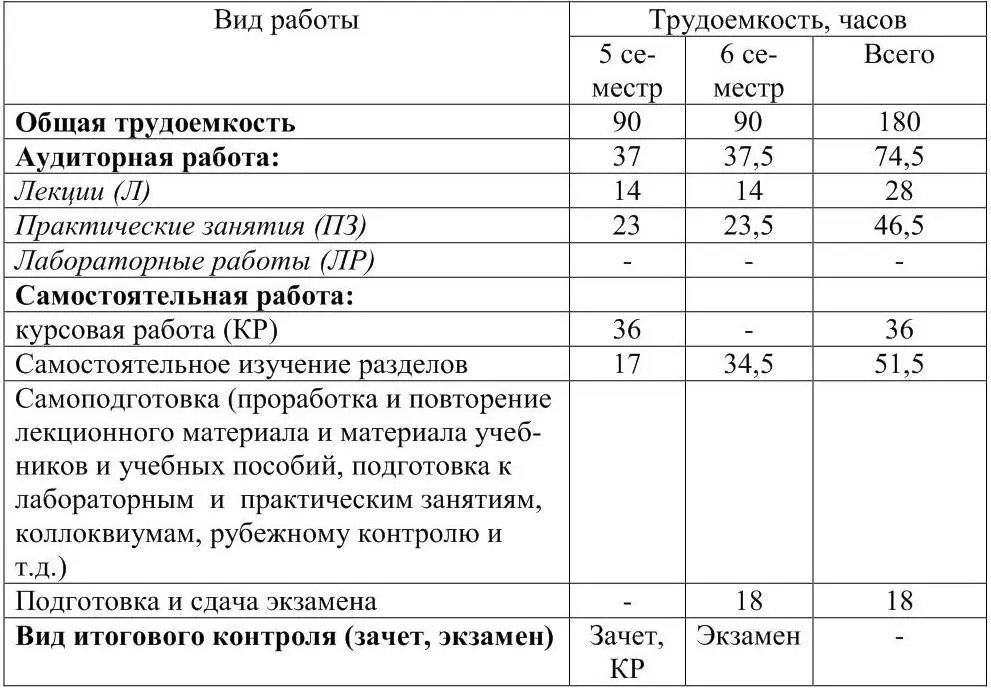 | Вид работы | Трудоемкость, часов | | |
|---|---|---|---|
| | 5 семестр | 6 семестр | Всего |
| **Общая трудоемкость** | 90 | 90 | 180 |
| **Аудиторная работа:** | 37 | 37,5 | 74,5 |
| *Лекции (Л)* | 14 | 14 | 28 |
| *Практические занятия (ПЗ)* | 23 | 23,5 | 46,5 |
| *Лабораторные работы (ЛР)* | - | - | - |
| **Самостоятельная работа:** | | | |
| курсовая работа (КР) | 36 | - | 36 |
| Самостоятельное изучение разделов | 17 | 34,5 | 51,5 |
| Самоподготовка (проработка и повторение лекционного материала и материала учебников и учебных пособий, подготовка к лабораторным и практическим занятиям, коллоквиумам, рубежному контролю и т.д.) | | | |
| Подготовка и сдача экзамена | - | 18 | 18 |
| **Вид итогового контроля (зачет, экзамен)** | Зачет, КР | Экзамен | - |